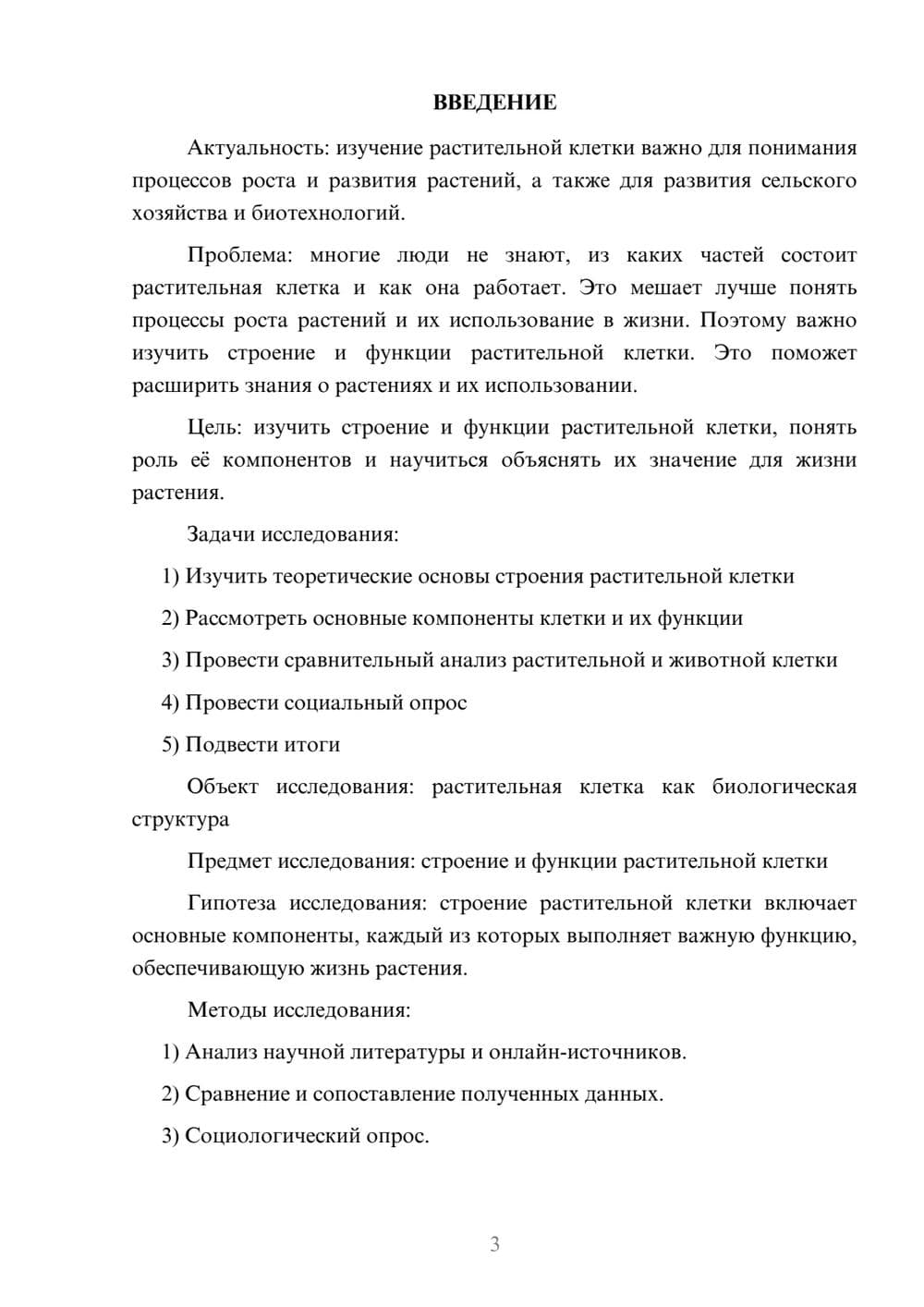 ВВЕДЕНИЕ

Актуальность: изучение растительной клетки важно для понимания процессов роста и развития растений, а также для развития сельского хозяйства и биотехнологий.

Проблема: многие люди не знают, из каких частей состоит растительная клетка и как она работает. Это мешает лучше понять процессы роста растений и их использование в жизни. Поэтому важно изучить строение и функции растительной клетки. Это поможет расширить знания о растениях и их использовании.

Цель: изучить строение и функции растительной клетки, понять роль её компонентов и научиться объяснять их значение для жизни растения.

Задачи исследования:

1) Изучить теоретические основы строения растительной клетки

2) Рассмотреть основные компоненты клетки и их функции

3) Провести сравнительный анализ растительной и животной клетки

4) Провести социальный опрос

5) Подвести итоги

Объект исследования: растительная клетка как биологическая структура

Предмет исследования: строение и функции растительной клетки

Гипотеза исследования: строение растительной клетки включает основные компоненты, каждый из которых выполняет важную функцию, обеспечивающую жизнь растения.

Методы исследования:

1) Анализ научной литературы и онлайн-источников.

2) Сравнение и сопоставление полученных данных.

3) Социологический опрос.

3